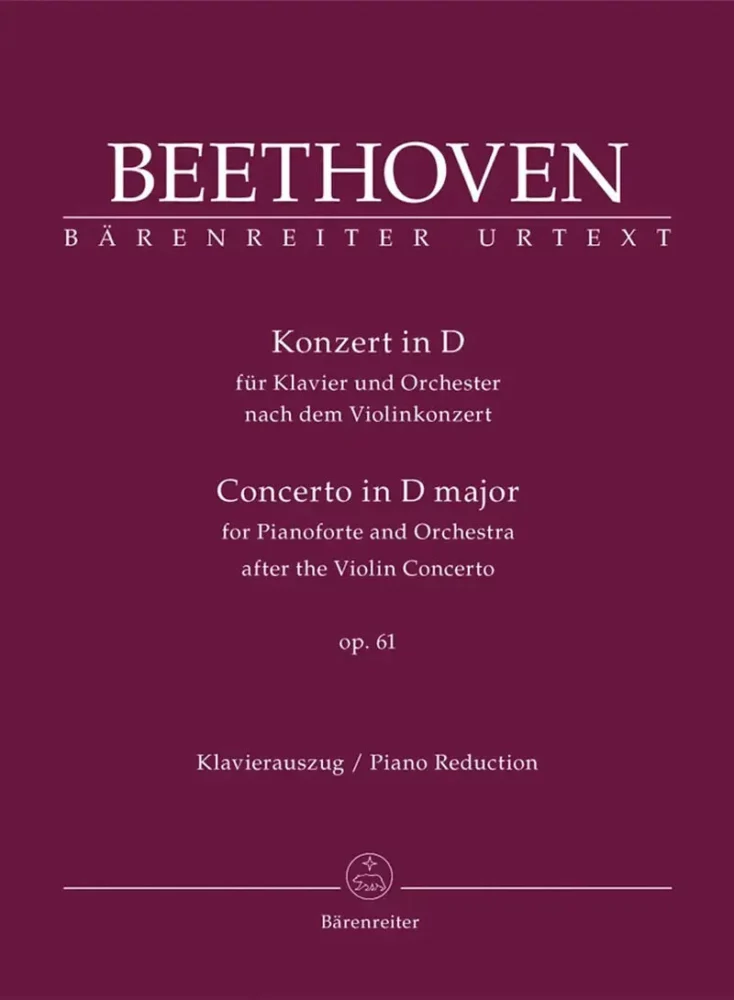 BEETHOVEN
BÄRENREITER URTEXT

Konzert in D
für Klavier und Orchester
nach dem Violinkonzert

Concerto in D major
for Pianoforte and Orchestra
after the Violin Concerto

op. 61

Klavierauszug / Piano Reduction

Bärenreiter